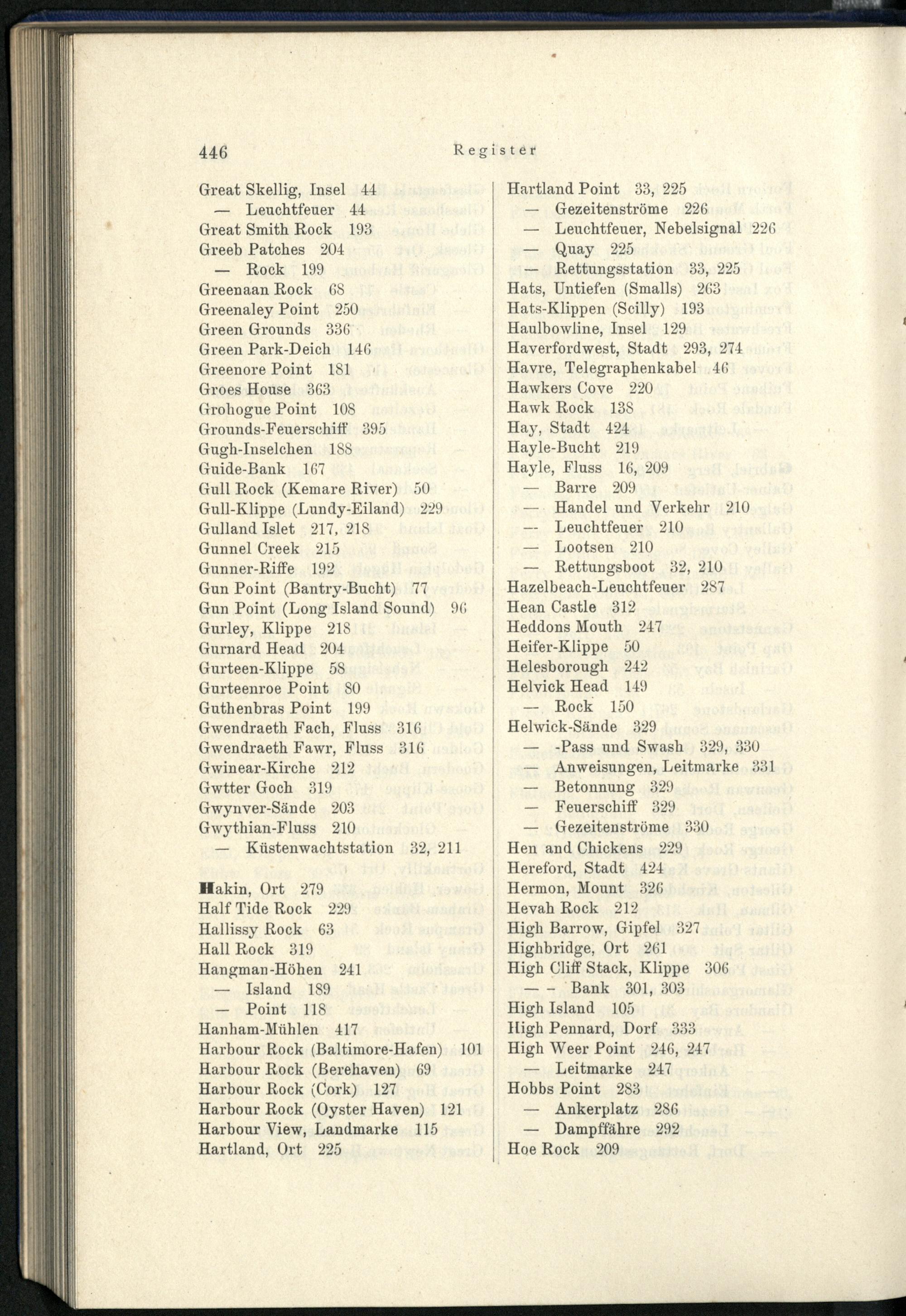 446 Register

Great Skellig, Insel 44
— Leuchtfeuer 44
Great Smith Rock 193
Greeb Patches 204
— Rock 199
Greenaan Rock 68
Greenaley Point 250
Green Grounds 336
Green Park-Deich 146
Greenore Point 181
Groes House 363
Grohogue Point 108
Grounds-Feuerschiff 395
Gugh-Inselchen 188
Guide-Bank 167
Gull Rock (Kemare River) 50
Gull-Klippe (Lundy-Eiland) 229
Gulland Islet 217, 218
Gunnel Creek 215
Gunner-Riffe 192
Gun Point (Bantry-Bucht) 77
Gun Point (Long Island Sound) 96
Gurley, Klippe 218
Gurnard Head 204
Gurteen-Klippe 58
Gurteenroe Point 80
Guthenbras Point 199
Gwendraeth Fach, Fluss 316
Gwendraeth Fawr, Fluss 316
Gwinear-Kirche 212
Gwtter Goch 319
Gwynver-Sände 203
Gwythian-Fluss 210
— Küstenwachtstation 32, 211

Hakin, Ort 279
Half Tide Rock 229
Hallissy Rock 63
Hall Rock 319
Hangman-Höhen 241
— Island 189
— Point 118
Hanham-Mühlen 417
Harbour Rock (Baltimore-Hafen) 101
Harbour Rock (Berehaven) 69
Harbour Rock (Cork) 127
Harbour Rock (Oyster Haven) 121
Harbour View, Landmarke 115
Hartland, Ort 225

Hartland Point 33, 225
— Gezeitenströme 226
— Leuchtfeuer, Nebelsignal 226
— Quay 225
— Rettungsstation 33, 225
Hats, Untiefen (Smalls) 263
Hats-Klippen (Scilly) 193
Haulbowline, Insel 129
Haverfordwest, Stadt 293, 274
Havre, Telegraphenkabel 46
Hawkers Cove 220
Hawk Rock 138
Hay, Stadt 424
Hayle-Bucht 219
Hayle, Fluss 16, 209
— Barre 209
— Handel und Verkehr 210
— Leuchtfeuer 210
— Lootsen 210
— Rettungsboot 32, 210
Hazelbeach-Leuchtfeuer 287
Hean Castle 312
Heddons Mouth 247
Heifer-Klippe 50
Helesborough 242
Helvick Head 149
— Rock 150
Helwick-Sände 329
— -Pass und Swash 329, 330
— Anweisungen, Leitmarke 331
— Betonnung 329
— Feuerschiff 329
— Gezeitenströme 330
Hen and Chickens 229
Hereford, Stadt 424
Hermon, Mount 326
Hevah Rock 212
High Barrow, Gipfel 327
Highbridge, Ort 261
High Cliff Stack, Klippe 306
— - Bank 301, 303
High Island 105
High Pennard, Dorf 333
High Weer Point 246, 247
— Leitmarke 247
Hobbs Point 283
— Ankerplatz 286
— Dampffähre 292
Hoe Rock 209